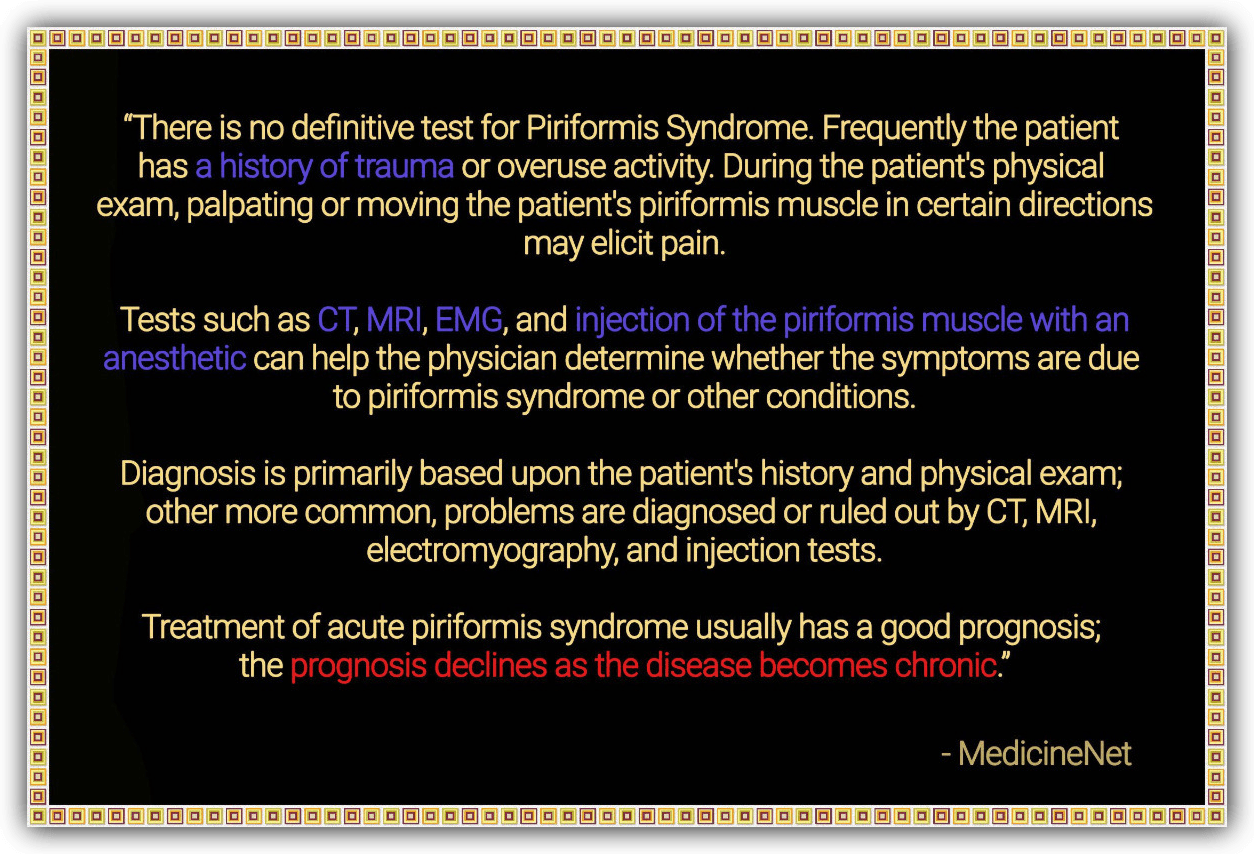 “There is no definitive test for Piriformis Syndrome. Frequently the patient has a history of trauma or overuse activity. During the patient's physical exam, palpating or moving the patient's piriformis muscle in certain directions may elicit pain.

Tests such as CT, MRI, EMG, and injection of the piriformis muscle with an anesthetic can help the physician determine whether the symptoms are due to piriformis syndrome or other conditions.

Diagnosis is primarily based upon the patient's history and physical exam; other more common, problems are diagnosed or ruled out by CT, MRI, electromyography, and injection tests.

Treatment of acute piriformis syndrome usually has a good prognosis; the prognosis declines as the disease becomes chronic.”

- MedicineNet